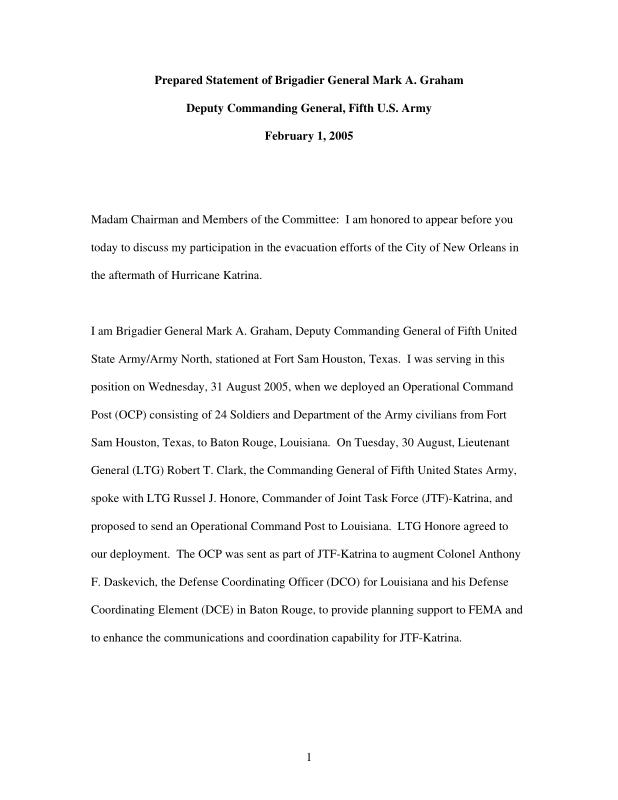 Prepared Statement of Brigadier General Mark A. Graham

Deputy Commanding General, Fifth U.S. Army

February 1, 2005

Madam Chairman and Members of the Committee: I am honored to appear before you today to discuss my participation in the evacuation efforts of the City of New Orleans in the aftermath of Hurricane Katrina.

I am Brigadier General Mark A. Graham, Deputy Commanding General of Fifth United State Army/Army North, stationed at Fort Sam Houston, Texas. I was serving in this position on Wednesday, 31 August 2005, when we deployed an Operational Command Post (OCP) consisting of 24 Soldiers and Department of the Army civilians from Fort Sam Houston, Texas, to Baton Rouge, Louisiana. On Tuesday, 30 August, Lieutenant General (LTG) Robert T. Clark, the Commanding General of Fifth United States Army, spoke with LTG Russel J. Honore, Commander of Joint Task Force (JTF)-Katrina, and proposed to send an Operational Command Post to Louisiana. LTG Honore agreed to our deployment. The OCP was sent as part of JTF-Katrina to augment Colonel Anthony F. Daskevich, the Defense Coordinating Officer (DCO) for Louisiana and his Defense Coordinating Element (DCE) in Baton Rouge, to provide planning support to FEMA and to enhance the communications and coordination capability for JTF-Katrina.

1